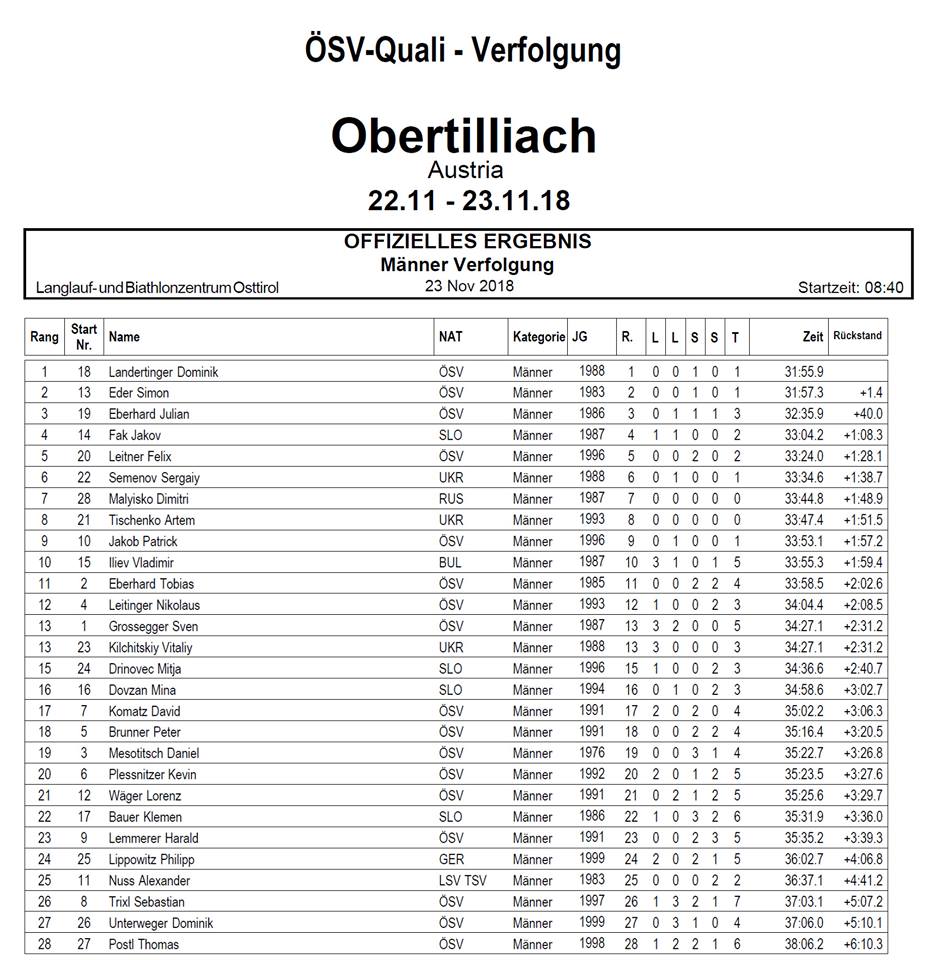 ÖSV-Quali - Verfolgung

Obertilliach

Austria

22.11 - 23.11.18

OFFIZIELLES ERGEBNIS

Männer Verfolgung

Langlauf- und Biathlonzentrum Osttirol

23 Nov 2018

Startzeit: 08:40

| Rang | Start Nr. | Name | NAT | Kategorie | JG | R. | L | L | S | S | T | Zeit | Rückstand |
|---|---|---|---|---|---|---|---|---|---|---|---|---|---|
| 1 | 18 | Landertinger Dominik | ÖSV | Männer | 1988 | 1 | 0 | 0 | 1 | 0 | 1 | 31:55.9 | |
| 2 | 13 | Eder Simon | ÖSV | Männer | 1983 | 2 | 0 | 0 | 1 | 0 | 1 | 31:57.3 | +1.4 |
| 3 | 19 | Eberhard Julian | ÖSV | Männer | 1986 | 3 | 0 | 1 | 1 | 1 | 3 | 32:35.9 | +40.0 |
| 4 | 14 | Fak Jakov | SLO | Männer | 1987 | 4 | 1 | 1 | 0 | 0 | 2 | 33:04.2 | +1:08.3 |
| 5 | 20 | Leitner Felix | ÖSV | Männer | 1996 | 5 | 0 | 0 | 2 | 0 | 2 | 33:24.0 | +1:28.1 |
| 6 | 22 | Semenov Sergaiy | UKR | Männer | 1988 | 6 | 0 | 1 | 0 | 0 | 1 | 33:34.6 | +1:38.7 |
| 7 | 28 | Malyisko Dimitri | RUS | Männer | 1987 | 7 | 0 | 0 | 0 | 0 | 0 | 33:44.8 | +1:48.9 |
| 8 | 21 | Tischenko Artem | UKR | Männer | 1993 | 8 | 0 | 0 | 0 | 0 | 0 | 33:47.4 | +1:51.5 |
| 9 | 10 | Jakob Patrick | ÖSV | Männer | 1996 | 9 | 0 | 1 | 0 | 0 | 1 | 33:53.1 | +1:57.2 |
| 10 | 15 | Iliev Vladimir | BUL | Männer | 1987 | 10 | 3 | 1 | 0 | 1 | 5 | 33:55.3 | +1:59.4 |
| 11 | 2 | Eberhard Tobias | ÖSV | Männer | 1985 | 11 | 0 | 0 | 2 | 2 | 4 | 33:58.5 | +2:02.6 |
| 12 | 4 | Leitinger Nikolaus | ÖSV | Männer | 1993 | 12 | 1 | 0 | 0 | 2 | 3 | 34:04.4 | +2:08.5 |
| 13 | 1 | Grossegger Sven | ÖSV | Männer | 1987 | 13 | 3 | 2 | 0 | 0 | 5 | 34:27.1 | +2:31.2 |
| 13 | 23 | Kilchitskiy Vitaliy | UKR | Männer | 1988 | 13 | 3 | 0 | 0 | 0 | 3 | 34:27.1 | +2:31.2 |
| 15 | 24 | Drinovec Mitja | SLO | Männer | 1996 | 15 | 1 | 0 | 0 | 2 | 3 | 34:36.6 | +2:40.7 |
| 16 | 16 | Dovzan Mina | SLO | Männer | 1994 | 16 | 0 | 1 | 0 | 2 | 3 | 34:58.6 | +3:02.7 |
| 17 | 7 | Komatz David | ÖSV | Männer | 1991 | 17 | 2 | 0 | 2 | 0 | 4 | 35:02.2 | +3:06.3 |
| 18 | 5 | Brunner Peter | ÖSV | Männer | 1991 | 18 | 0 | 0 | 2 | 2 | 4 | 35:16.4 | +3:20.5 |
| 19 | 3 | Mesotitsch Daniel | ÖSV | Männer | 1976 | 19 | 0 | 0 | 3 | 1 | 4 | 35:22.7 | +3:26.8 |
| 20 | 6 | Plessnitzer Kevin | ÖSV | Männer | 1992 | 20 | 2 | 0 | 1 | 2 | 5 | 35:23.5 | +3:27.6 |
| 21 | 12 | Wäger Lorenz | ÖSV | Männer | 1991 | 21 | 0 | 2 | 1 | 2 | 5 | 35:25.6 | +3:29.7 |
| 22 | 17 | Bauer Klemen | SLO | Männer | 1986 | 22 | 1 | 0 | 3 | 2 | 6 | 35:31.9 | +3:36.0 |
| 23 | 9 | Lemmerer Harald | ÖSV | Männer | 1991 | 23 | 0 | 0 | 2 | 3 | 5 | 35:35.2 | +3:39.3 |
| 24 | 25 | Lippowitz Philipp | GER | Männer | 1999 | 24 | 2 | 0 | 2 | 1 | 5 | 36:02.7 | +4:06.8 |
| 25 | 11 | Nuss Alexander | LSV TSV | Männer | 1983 | 25 | 0 | 0 | 0 | 2 | 2 | 36:37.1 | +4:41.2 |
| 26 | 8 | Trixl Sebastian | ÖSV | Männer | 1997 | 26 | 1 | 3 | 2 | 1 | 7 | 37:03.1 | +5:07.2 |
| 27 | 26 | Unterweger Dominik | ÖSV | Männer | 1999 | 27 | 0 | 3 | 1 | 0 | 4 | 37:06.0 | +5:10.1 |
| 28 | 27 | Postl Thomas | ÖSV | Männer | 1998 | 28 | 1 | 2 | 2 | 1 | 6 | 38:06.2 | +6:10.3 |